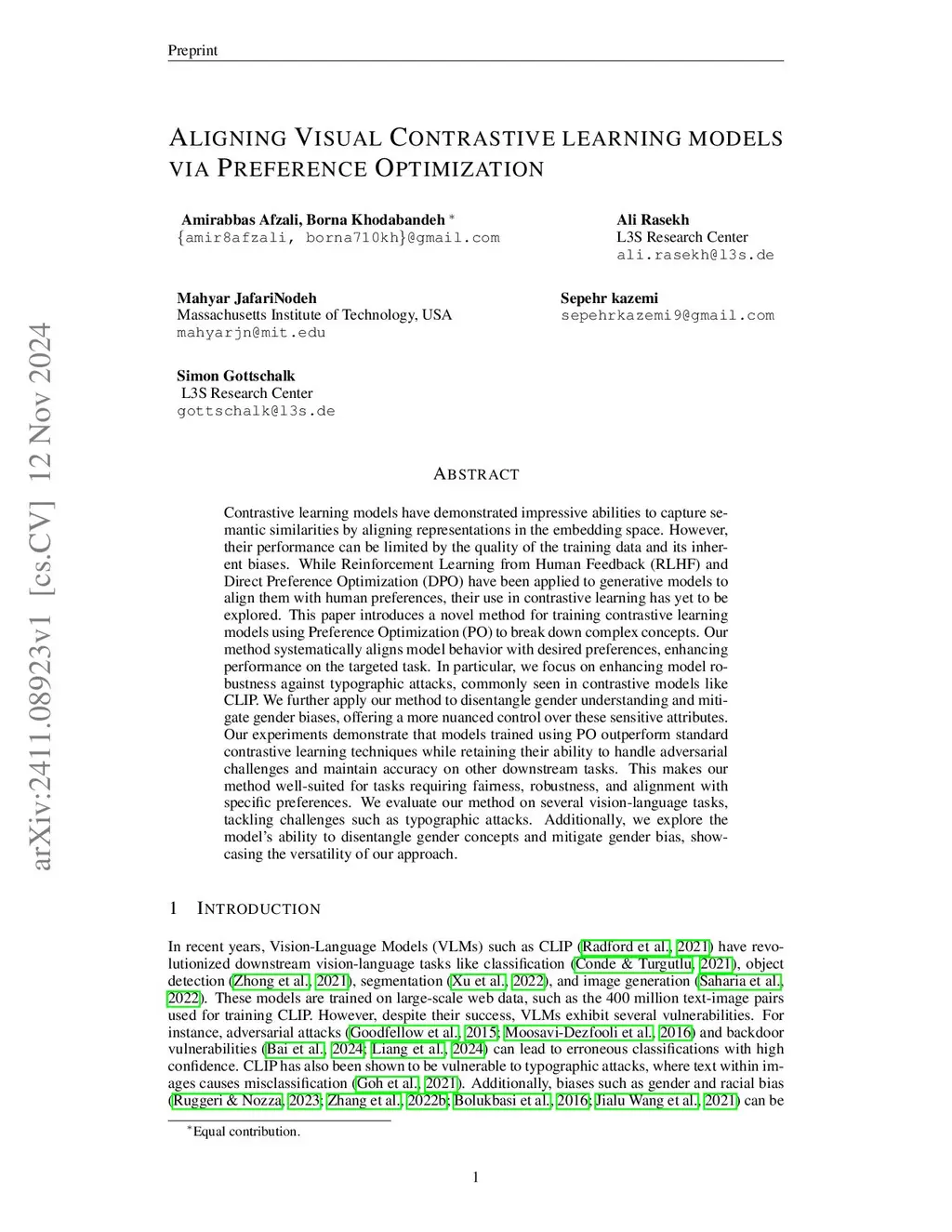 Preprint

ALIGNING VISUAL CONTRASTIVE LEARNING MODELS VIA PREFERENCE OPTIMIZATION

Amirabbas Afzali, Borna Khodabandeh *
{amir8afzali, borna710kh}@gmail.com

Ali Rasekh
L3S Research Center
ali.rasekh@l3s.de

Mahyar JafariNodeh
Massachusetts Institute of Technology, USA
mahyarjn@mit.edu

Sepehr kazemi
sepehrkazemi9@gmail.com

Simon Gottschalk
L3S Research Center
gottschalk@l3s.de

arXiv:2411.08923v1 [cs.CV] 12 Nov 2024

ABSTRACT

Contrastive learning models have demonstrated impressive abilities to capture semantic similarities by aligning representations in the embedding space. However, their performance can be limited by the quality of the training data and its inherent biases. While Reinforcement Learning from Human Feedback (RLHF) and Direct Preference Optimization (DPO) have been applied to generative models to align them with human preferences, their use in contrastive learning has yet to be explored. This paper introduces a novel method for training contrastive learning models using Preference Optimization (PO) to break down complex concepts. Our method systematically aligns model behavior with desired preferences, enhancing performance on the targeted task. In particular, we focus on enhancing model robustness against typographic attacks, commonly seen in contrastive models like CLIP. We further apply our method to disentangle gender understanding and mitigate gender biases, offering a more nuanced control over these sensitive attributes. Our experiments demonstrate that models trained using PO outperform standard contrastive learning techniques while retaining their ability to handle adversarial challenges and maintain accuracy on other downstream tasks. This makes our method well-suited for tasks requiring fairness, robustness, and alignment with specific preferences. We evaluate our method on several vision-language tasks, tackling challenges such as typographic attacks. Additionally, we explore the model's ability to disentangle gender concepts and mitigate gender bias, showcasing the versatility of our approach.

1 INTRODUCTION

In recent years, Vision-Language Models (VLMs) such as CLIP (Radford et al., 2021) have revolutionized downstream vision-language tasks like classification (Conde & Turgutlu, 2021), object detection (Zhong et al., 2021), segmentation (Xu et al., 2022), and image generation (Saharia et al., 2022). These models are trained on large-scale web data, such as the 400 million text-image pairs used for training CLIP. However, despite their success, VLMs exhibit several vulnerabilities. For instance, adversarial attacks (Goodfellow et al., 2015; Moosavi-Dezfooli et al., 2016) and backdoor vulnerabilities (Bai et al., 2024; Liang et al., 2024) can lead to erroneous classifications with high confidence. CLIP has also been shown to be vulnerable to typographic attacks, where text within images causes misclassification (Goh et al., 2021). Additionally, biases such as gender and racial bias (Ruggeri & Nozza, 2023; Zhang et al., 2022b; Bolukbasi et al., 2016; Jialu Wang et al., 2021) can be

*Equal contribution.

1